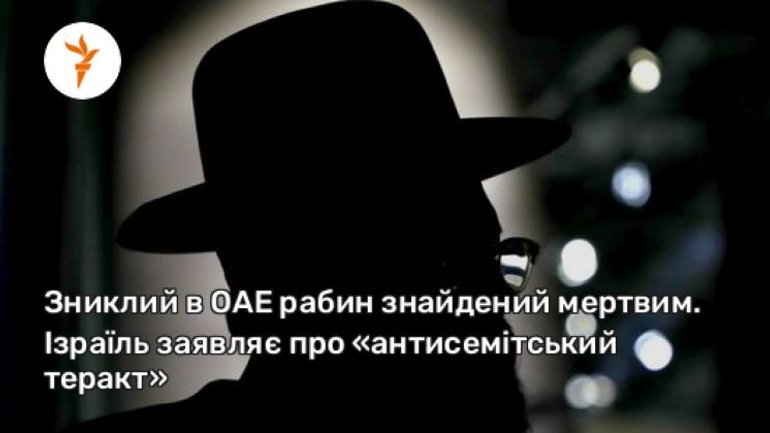 Зниклий в ОАЕ рабин знайдений мертвим. Ізраїль заявляє про «антисемітський теракт»